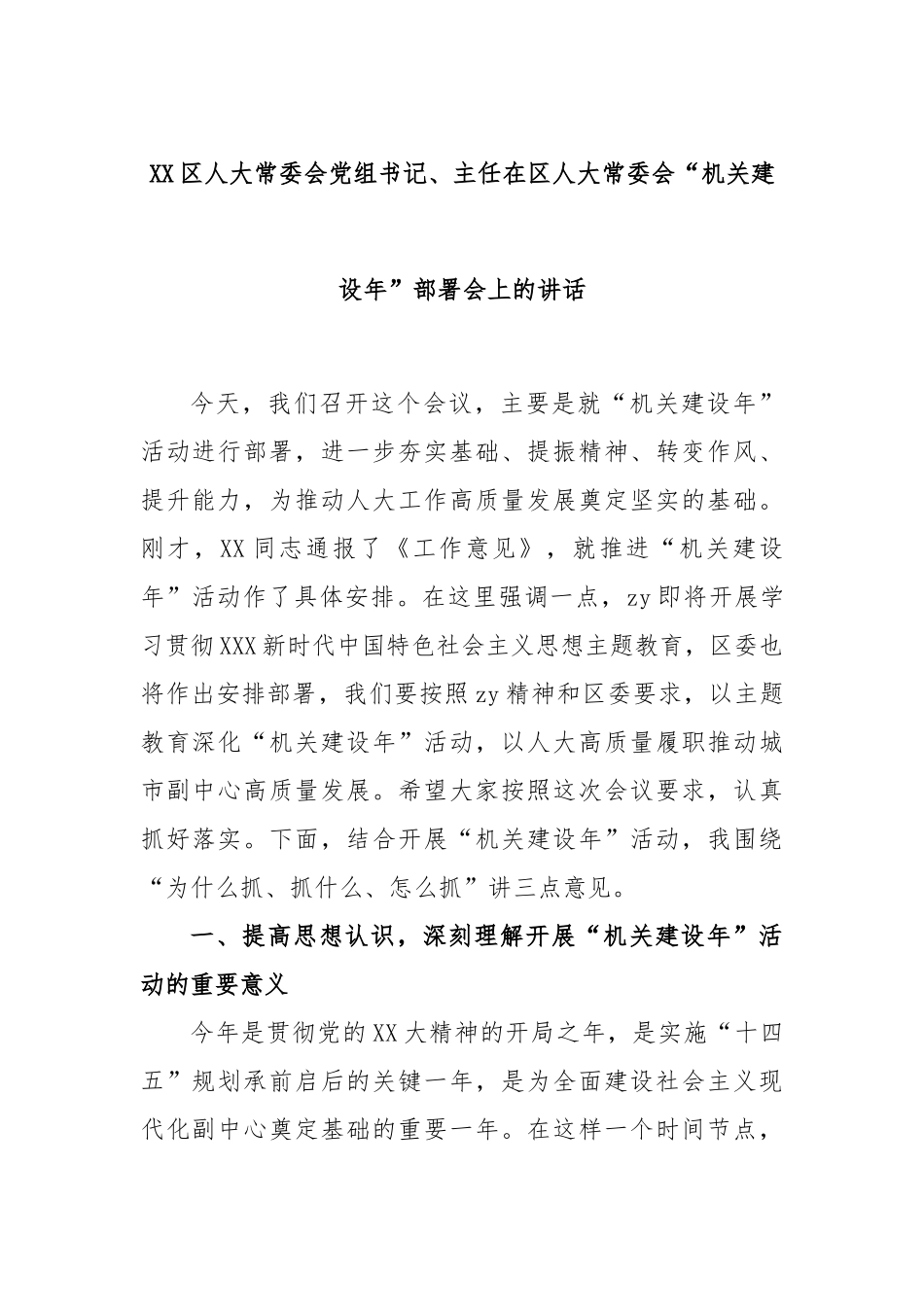 XX区人大常委会党组书记、主任在区人大常委会“机关建设年”部署会上的讲话

今天，我们召开这个会议，主要是就“机关建设年”活动进行部署，进一步夯实基础、提振精神、转变作风、提升能力，为推动人大工作高质量发展奠定坚实的基础。刚才，XX同志通报了《工作意见》，就推进“机关建设年”活动作了具体安排。在这里强调一点，zy即将开展学习贯彻XXX新时代中国特色社会主义思想主题教育，区委也将作出安排部署，我们要按照zy精神和区委要求，以主题教育深化“机关建设年”活动，以人大高质量履职推动城市副中心高质量发展。希望大家按照这次会议要求，认真抓好落实。下面，结合开展“机关建设年”活动，我围绕“为什么抓、抓什么、怎么抓”讲三点意见。

一、提高思想认识，深刻理解开展“机关建设年”活动的重要意义

今年是贯彻党的XX大精神的开局之年，是实施“十四五”规划承前启后的关键一年，是为全面建设社会主义现代化副中心奠定基础的重要一年。在这样一个时间节点，